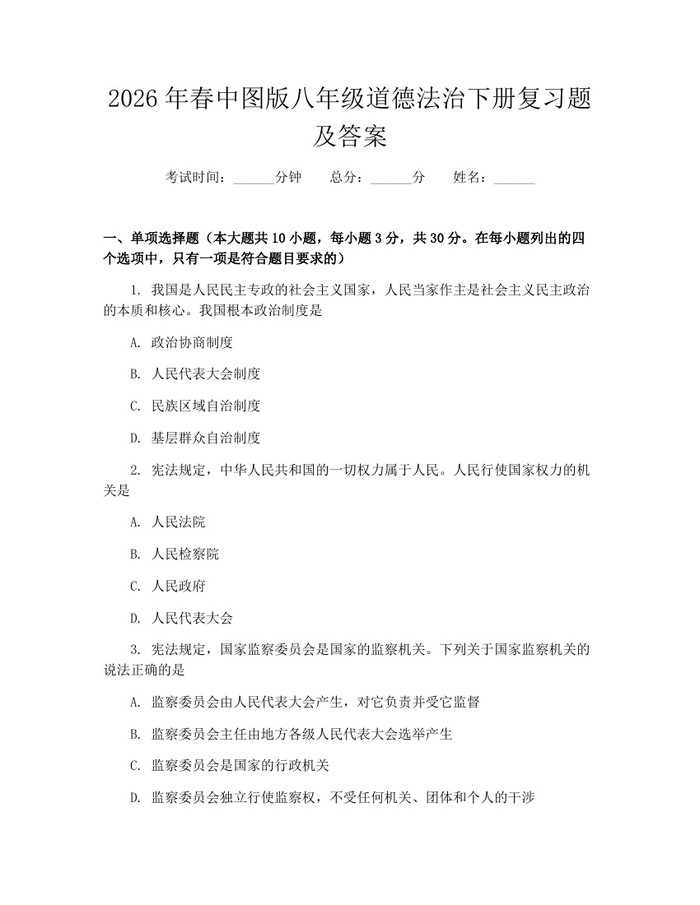 2026年春中图版八年级道德法治下册复习题及答案

考试时间：____分钟 总分：____分 姓名：____

一、单项选择题（本大题共10小题，每小题3分，共30分。在每小题列出的四个选项中，只有一项是符合题目要求的）

1.我国是人民民主专政的社会主义国家，人民当家作主是社会主义民主政治的本质和核心。我国根本政治制度是

A.政治协商制度

B.人民代表大会制度

C.民族区域自治制度

D.基层群众自治制度

2.宪法规定，中华人民共和国的一切权力属于人民。人民行使国家权力的机关是

A.人民法院

B.人民检察院

C.人民政府

D.人民代表大会

3.宪法规定，国家监察委员会是国家的监察机关。下列关于国家监察机关的说法正确的是

A.监察委员会由人民代表大会产生，对它负责并受它监督

B.监察委员会主任由地方各级人民代表大会选举产生

C.监察委员会是国家的行政机关

D.监察委员会独立行使监察权，不受任何机关、团体和个人的干涉